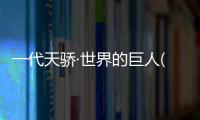 一代天骄·世界的巨人(